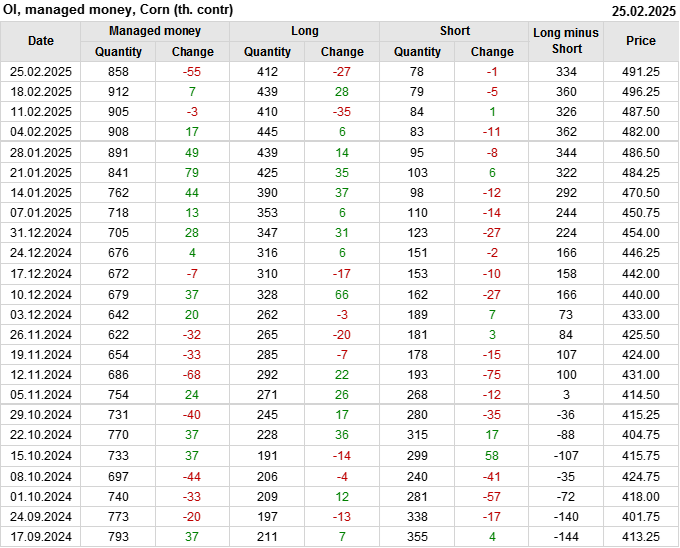 OI, managed money, Corn (th. contr)
25.02.2025

| Date | Managed money | | Long | | Short | | Long minus Short | Price |
|---|---|---|---|---|---|---|---|---|
| | Quantity | Change | Quantity | Change | Quantity | Change | | |
| 25.02.2025 | 858 | -55 | 412 | -27 | 78 | -1 | 334 | 491.25 |
| 18.02.2025 | 912 | 7 | 439 | 28 | 79 | -5 | 360 | 496.25 |
| 11.02.2025 | 905 | -3 | 410 | -35 | 84 | 1 | 326 | 487.50 |
| 04.02.2025 | 908 | 17 | 445 | 6 | 83 | -11 | 362 | 482.00 |
| 28.01.2025 | 891 | 49 | 439 | 14 | 95 | -8 | 344 | 486.50 |
| 21.01.2025 | 841 | 79 | 425 | 35 | 103 | 6 | 322 | 484.25 |
| 14.01.2025 | 762 | 44 | 390 | 37 | 98 | -12 | 292 | 470.50 |
| 07.01.2025 | 718 | 13 | 353 | 6 | 110 | -14 | 244 | 450.75 |
| 31.12.2024 | 705 | 28 | 347 | 31 | 123 | -27 | 224 | 454.00 |
| 24.12.2024 | 676 | 4 | 316 | 6 | 151 | -2 | 166 | 446.25 |
| 17.12.2024 | 672 | -7 | 310 | -17 | 153 | -10 | 158 | 442.00 |
| 10.12.2024 | 679 | 37 | 328 | 66 | 162 | -27 | 166 | 440.00 |
| 03.12.2024 | 642 | 20 | 262 | -3 | 189 | 7 | 73 | 433.00 |
| 26.11.2024 | 622 | -32 | 265 | -20 | 181 | 3 | 84 | 425.50 |
| 19.11.2024 | 654 | -33 | 285 | -7 | 178 | -15 | 107 | 424.00 |
| 12.11.2024 | 686 | -68 | 292 | 22 | 193 | -75 | 100 | 431.00 |
| 05.11.2024 | 754 | 24 | 271 | 26 | 268 | -12 | 3 | 414.50 |
| 29.10.2024 | 731 | -40 | 245 | 17 | 280 | -35 | -36 | 415.25 |
| 22.10.2024 | 770 | 37 | 228 | 36 | 315 | 17 | -88 | 404.75 |
| 15.10.2024 | 733 | 37 | 191 | -14 | 299 | 58 | -107 | 415.75 |
| 08.10.2024 | 697 | -44 | 206 | -4 | 240 | -41 | -35 | 424.75 |
| 01.10.2024 | 740 | -33 | 209 | 12 | 281 | -57 | -72 | 418.00 |
| 24.09.2024 | 773 | -20 | 197 | -13 | 338 | -17 | -140 | 401.75 |
| 17.09.2024 | 793 | 37 | 211 | 7 | 355 | 4 | -144 | 413.25 |